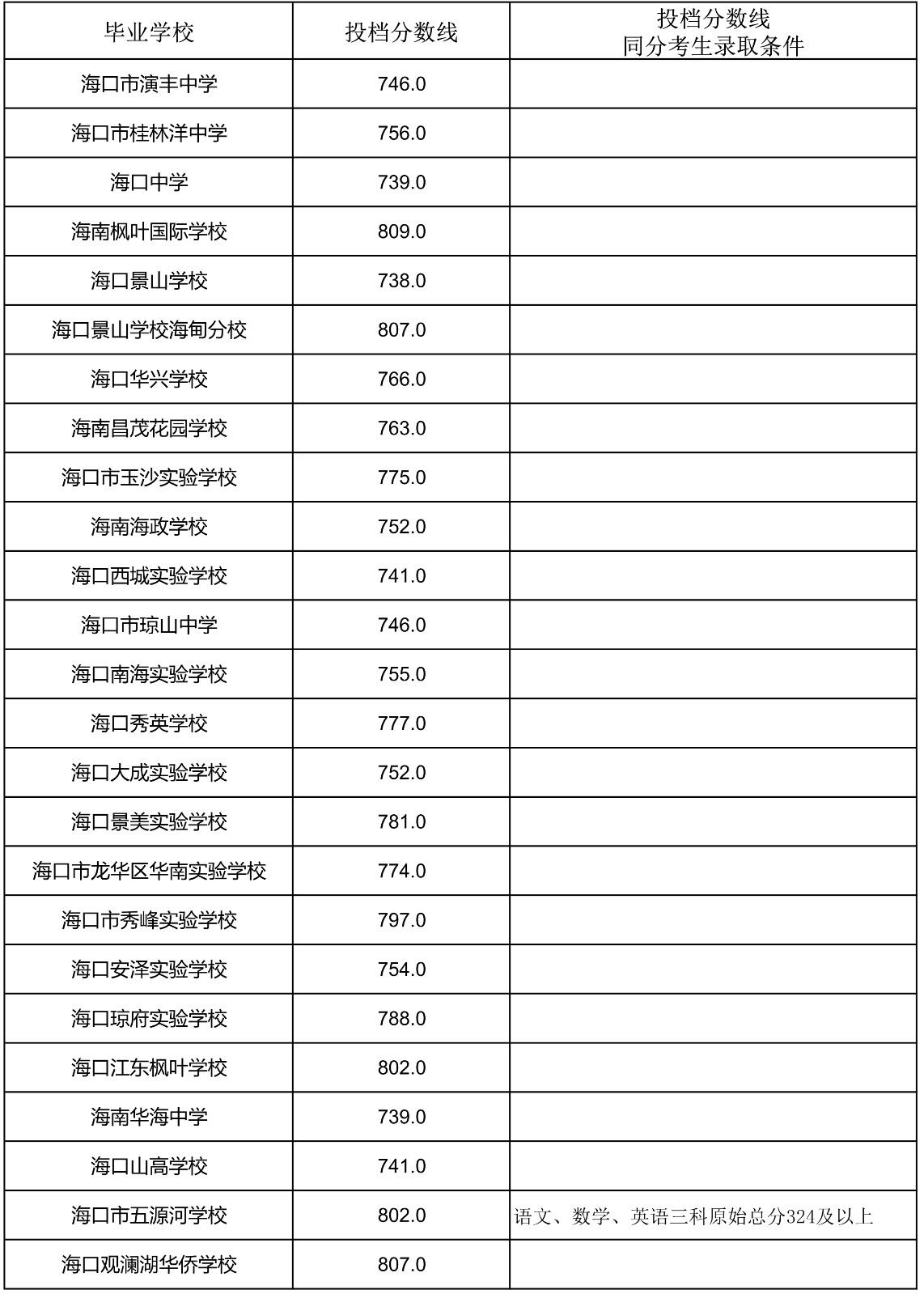 | 毕业学校 | 投档分数线 | 投档分数线 同分考生录取条件 |
|---|---|---|
| 海口市演丰中学 | 746.0 | |
| 海口市桂林洋中学 | 756.0 | |
| 海口中学 | 739.0 | |
| 海南枫叶国际学校 | 809.0 | |
| 海口景山学校 | 738.0 | |
| 海口景山学校海甸分校 | 807.0 | |
| 海口华兴学校 | 766.0 | |
| 海南昌茂花园学校 | 763.0 | |
| 海口市玉沙实验学校 | 775.0 | |
| 海南海政学校 | 752.0 | |
| 海口西城实验学校 | 741.0 | |
| 海口市琼山中学 | 746.0 | |
| 海口南海实验学校 | 755.0 | |
| 海口秀英学校 | 777.0 | |
| 海口大成实验学校 | 752.0 | |
| 海口景美实验学校 | 781.0 | |
| 海口市龙华区华南实验学校 | 774.0 | |
| 海口市秀峰实验学校 | 797.0 | |
| 海口安泽实验学校 | 754.0 | |
| 海口琼府实验学校 | 788.0 | |
| 海口江东枫叶学校 | 802.0 | |
| 海南华海中学 | 739.0 | |
| 海口山高学校 | 741.0 | |
| 海口市五源河学校 | 802.0 | 语文、数学、英语三科原始总分324及以上 |
| 海口观澜湖华侨学校 | 807.0 | |